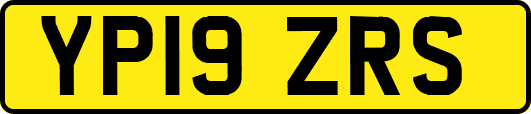 YP19 ZRS